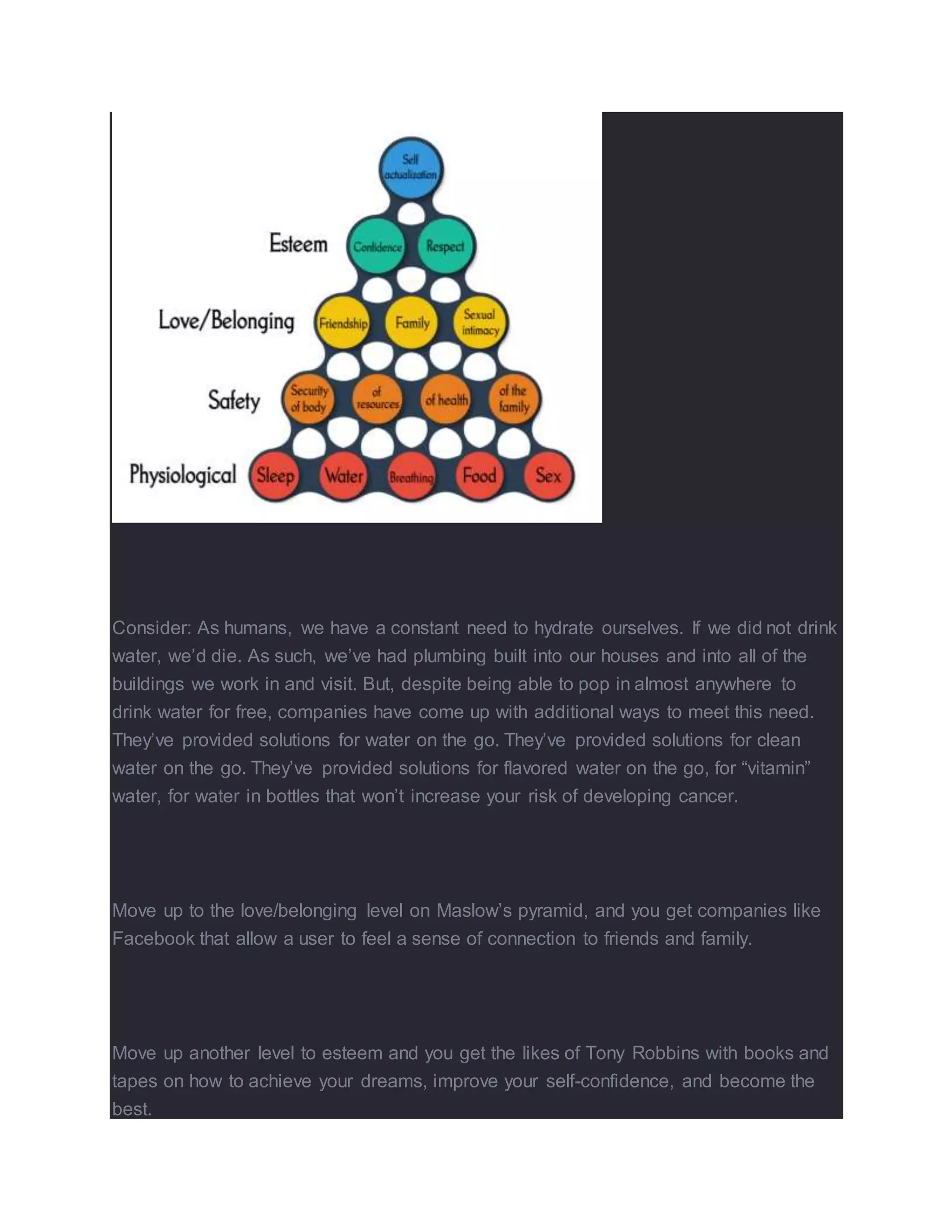 Self actualization

Esteem
Confidence
Respect

Love/Belonging
Friendship
Family
Sexual intimacy

Safety
Security of body
of resources
of health
of the family

Physiological
Sleep
Water
Breathing
Food
Sex

Consider: As humans, we have a constant need to hydrate ourselves. If we did not drink water, we'd die. As such, we've had plumbing built into our houses and into all of the buildings we work in and visit. But, despite being able to pop in almost anywhere to drink water for free, companies have come up with additional ways to meet this need. They've provided solutions for water on the go. They've provided solutions for clean water on the go. They've provided solutions for flavored water on the go, for "vitamin" water, for water in bottles that won't increase your risk of developing cancer.

Move up to the love/belonging level on Maslow's pyramid, and you get companies like Facebook that allow a user to feel a sense of connection to friends and family.

Move up another level to esteem and you get the likes of Tony Robbins with books and tapes on how to achieve your dreams, improve your self-confidence, and become the best.